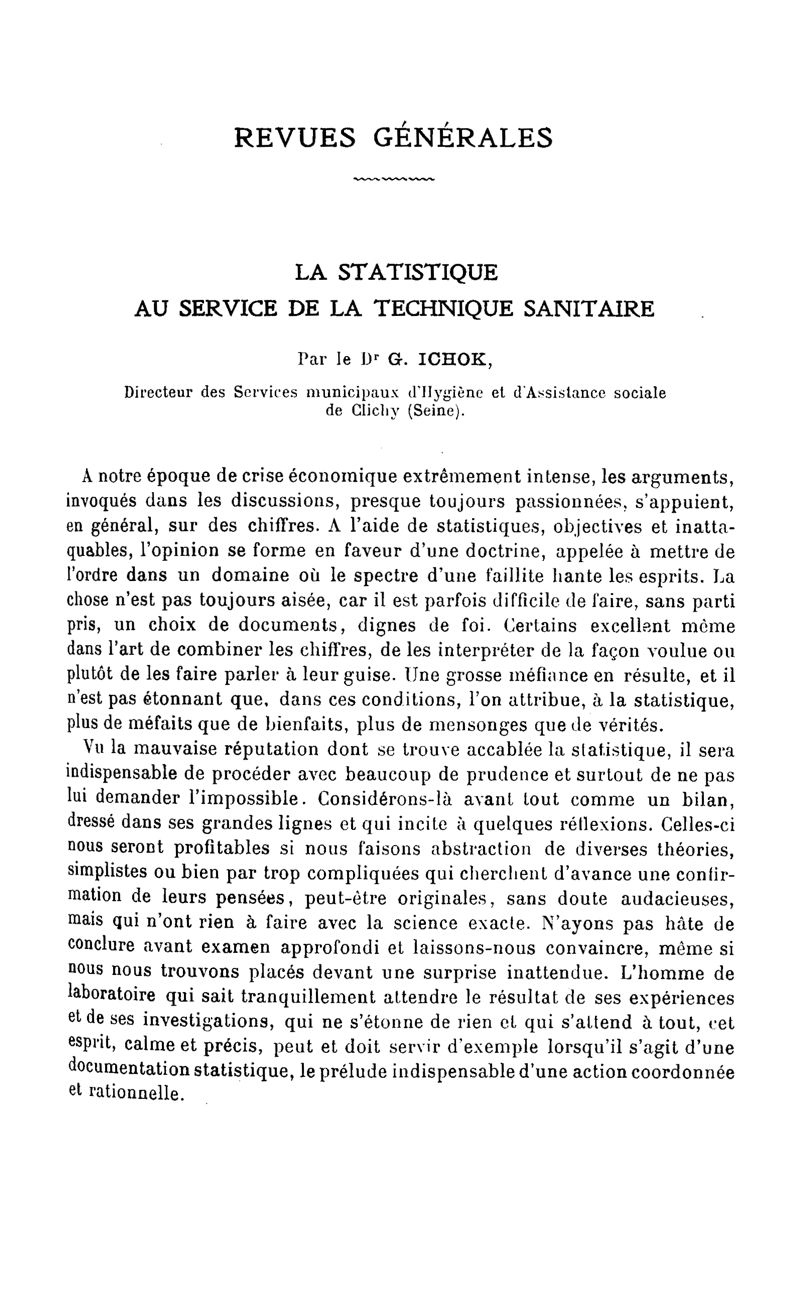 REVUES GÉNÉRALES

LA STATISTIQUE
AU SERVICE DE LA TECHNIQUE SANITAIRE

Par le Dr G. ICHOK,
Directeur des Services municipaux d'Hygiène et d'Assistance sociale de Clichy (Seine).

A notre époque de crise économique extrêmement intense, les arguments, invoqués dans les discussions, presque toujours passionnées, s'appuient, en général, sur des chiffres. A l'aide de statistiques, objectives et inattaquables, l'opinion se forme en faveur d'une doctrine, appelée à mettre de l'ordre dans un domaine où le spectre d'une faillite hante les esprits. La chose n'est pas toujours aisée, car il est parfois difficile de faire, sans parti pris, un choix de documents, dignes de foi. Certains excellent même dans l'art de combiner les chiffres, de les interpréter de la façon voulue ou plutôt de les faire parler à leur guise. Une grosse méfiance en résulte, et il n'est pas étonnant que, dans ces conditions, l'on attribue, à la statistique, plus de méfaits que de bienfaits, plus de mensonges que de vérités.

Vu la mauvaise réputation dont se trouve accablée la statistique, il sera indispensable de procéder avec beaucoup de prudence et surtout de ne pas lui demander l'impossible. Considérons-là avant tout comme un bilan, dressé dans ses grandes lignes et qui incite à quelques réflexions. Celles-ci nous seront profitables si nous faisons abstraction de diverses théories, simplistes ou bien par trop compliquées qui cherchent d'avance une confirmation de leurs pensées, peut-être originales, sans doute audacieuses, mais qui n'ont rien à faire avec la science exacte. N'ayons pas hâte de conclure avant examen approfondi et laissons-nous convaincre, même si nous nous trouvons placés devant une surprise inattendue. L'homme de laboratoire qui sait tranquillement attendre le résultat de ses expériences et de ses investigations, qui ne s'étonne de rien et qui s'attend à tout, cet esprit, calme et précis, peut et doit servir d'exemple lorsqu'il s'agit d'une documentation statistique, le prélude indispensable d'une action coordonnée et rationnelle.